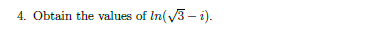 4. Obtain the values of $ln(\sqrt{3} - i)$.